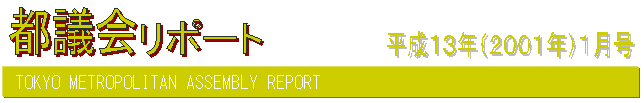 都議会リポート

平成13年(2001年)1月号

TOKYO METROPOLITAN ASSEMBLY REPORT